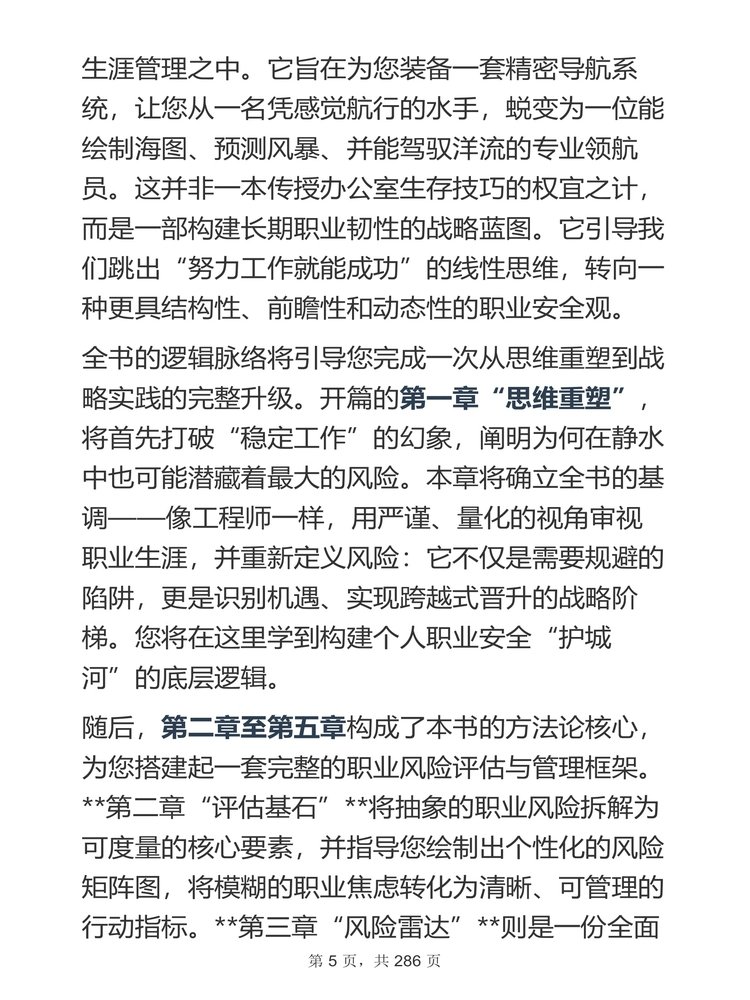 生涯管理之中。它旨在为您装备一套精密导航系统，让您从一名凭感觉航行的水手，蜕变为一位能绘制海图、预测风暴、并能驾驭洋流的专业领航员。这并非一本传授办公室生存技巧的权宜之计，而是一部构建长期职业韧性的战略蓝图。它引导我们跳出“努力工作就能成功”的线性思维，转向一种更具结构性、前瞻性和动态性的职业安全观。

全书的逻辑脉络将引导您完成一次从思维重塑到战略实践的完整升级。开篇的第一章“思维重塑”，将首先打破“稳定工作”的幻象，阐明为何在静水中也可能潜藏着最大的风险。本章将确立全书的基调——像工程师一样，用严谨、量化的视角审视职业生涯，并重新定义风险：它不仅是需要规避的陷阱，更是识别机遇、实现跨越式晋升的战略阶梯。您将在这里学到构建个人职业安全“护城河”的底层逻辑。

随后，第二章至第五章构成了本书的方法论核心，为您搭建起一套完整的职业风险评估与管理框架。**第二章“评估基石”**将抽象的职业风险拆解为可度量的核心要素，并指导您绘制出个性化的风险矩阵图，将模糊的职业焦虑转化为清晰、可管理的行动指标。**第三章“风险雷达”**则是一份全面

第 5 页，共 286 页